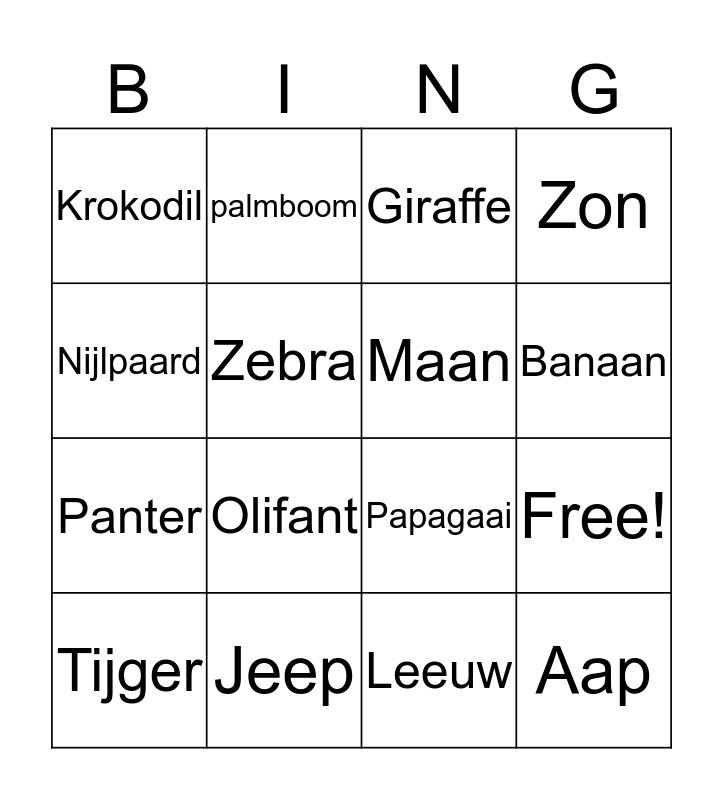 | B | I | N | G |
|---|---|---|---|
| Krokodil | palmboom | Giraffe | Zon |
| Nijlpaard | Zebra | Maan | Banaan |
| Panter | Olifant | Papagaai | Free! |
| Tijger | Jeep | Leeuw | Aap |